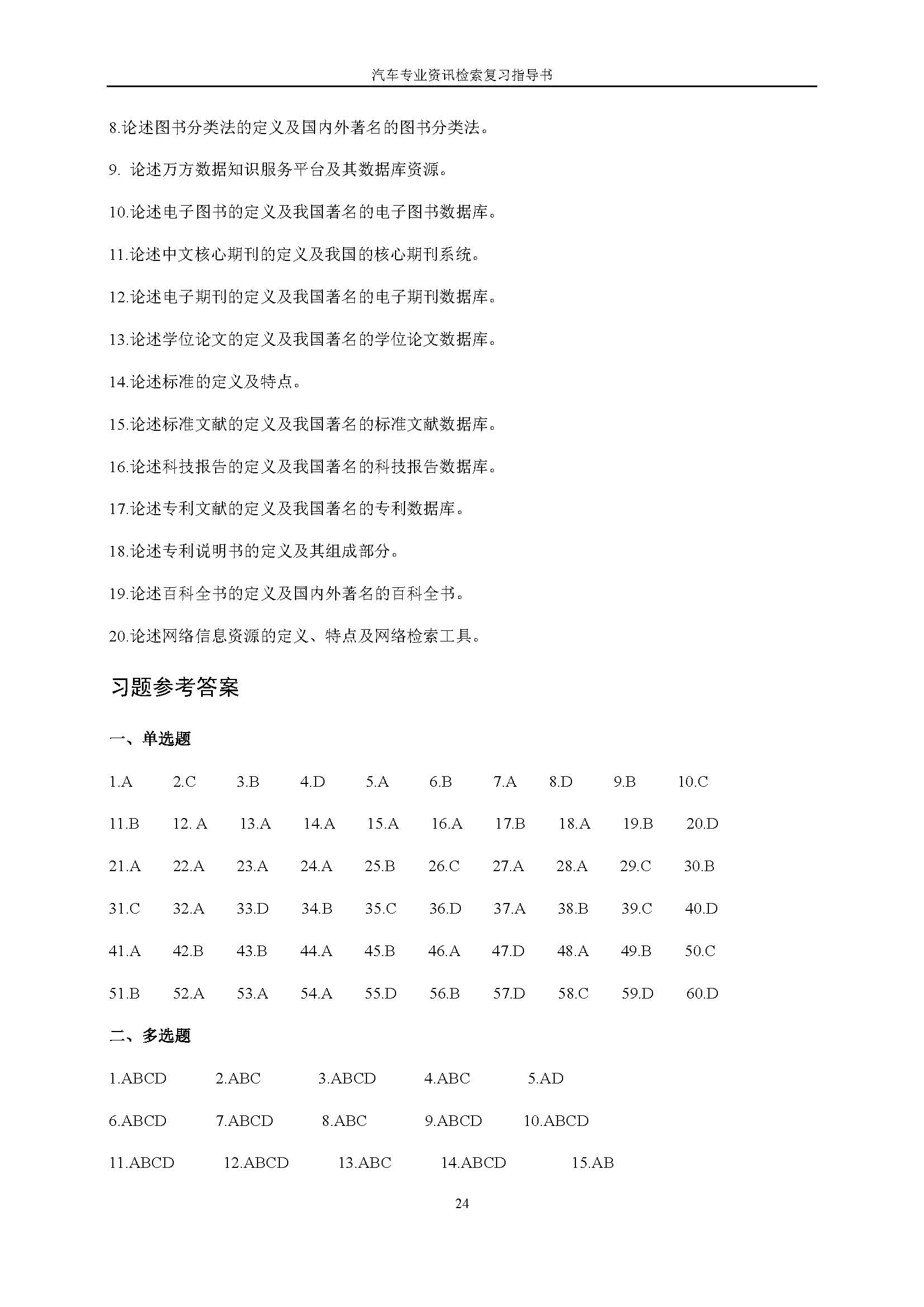 汽车专业资讯检索复习指导书

8.论述图书分类法的定义及国内外著名的图书分类法。

9. 论述万方数据知识服务平台及其数据库资源。

10.论述电子图书的定义及我国著名的电子图书数据库。

11.论述中文核心期刊的定义及我国的核心期刊系统。

12.论述电子期刊的定义及我国著名的电子期刊数据库。

13.论述学位论文的定义及我国著名的学位论文数据库。

14.论述标准的定义及特点。

15.论述标准文献的定义及我国著名的标准文献数据库。

16.论述科技报告的定义及我国著名的科技报告数据库。

17.论述专利文献的定义及我国著名的专利数据库。

18.论述专利说明书的定义及其组成部分。

19.论述百科全书的定义及国内外著名的百科全书。

20.论述网络信息资源的定义、特点及网络检索工具。

习题参考答案

一、单选题

1.A 2.C 3.B 4.D 5.A 6.B 7.A 8.D 9.B 10.C

11.B 12. A 13.A 14.A 15.A 16.A 17.B 18.A 19.B 20.D

21.A 22.A 23.A 24.A 25.B 26.C 27.A 28.A 29.C 30.B

31.C 32.A 33.D 34.B 35.C 36.D 37.A 38.B 39.C 40.D

41.A 42.B 43.B 44.A 45.B 46.A 47.D 48.A 49.B 50.C

51.B 52.A 53.A 54.A 55.D 56.B 57.D 58.C 59.D 60.D

二、多选题

1.ABCD 2.ABC 3.ABCD 4.ABC 5.AD

6.ABCD 7.ABCD 8.ABC 9.ABCD 10.ABCD

11.ABCD 12.ABCD 13.ABC 14.ABCD 15.AB

24